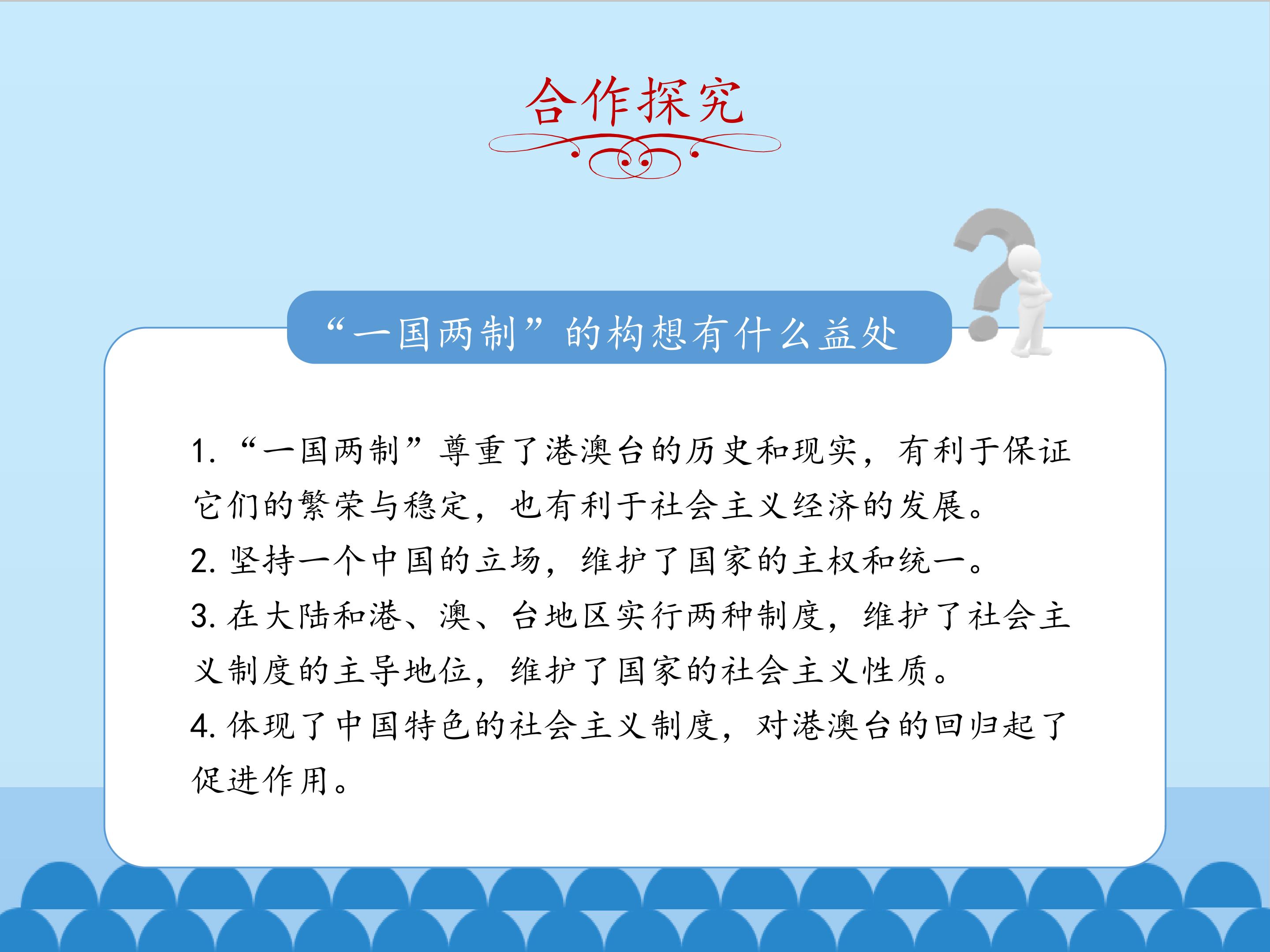 合作探究

“一国两制”的构想有什么益处

1.“一国两制”尊重了港澳台的历史和现实，有利于保证它们的繁荣与稳定，也有利于社会主义经济的发展。

2.坚持一个中国的立场，维护了国家的主权和统一。

3.在大陆和港、澳、台地区实行两种制度，维护了社会主义制度的主导地位，维护了国家的社会主义性质。

4.体现了中国特色的社会主义制度，对港澳台的回归起了促进作用。